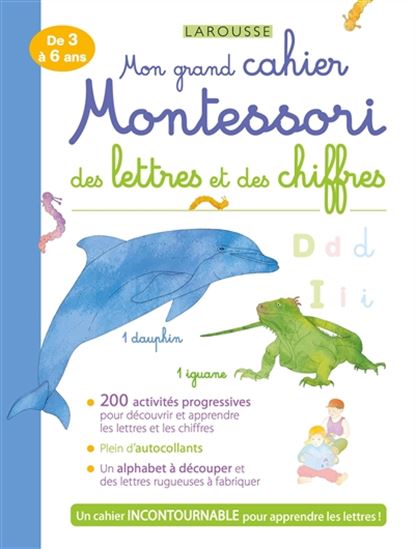 De 3 à 6 ans

LAROUSSE

Mon grand cahier Montessori des lettres et des chiffres

D d d

I i i

1 dauphin

1 iguane

• 200 activités progressives pour découvrir et apprendre les lettres et les chiffres

• Plein d'autocollants

• Un alphabet à découper et des lettres rugueuses à fabriquer

Un cahier INCONTOURNABLE pour apprendre les lettres !